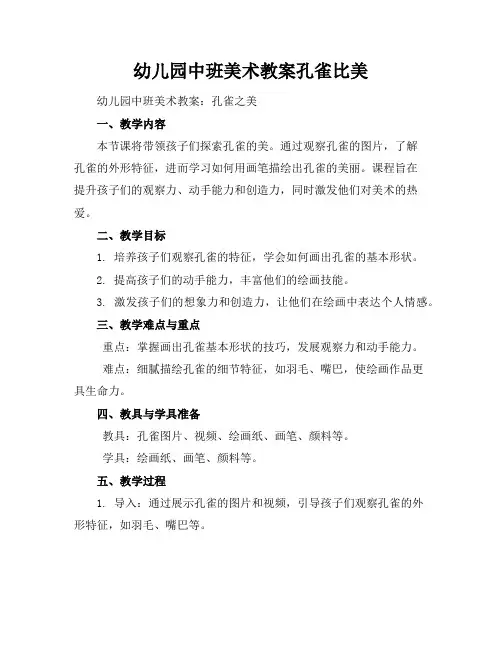 幼儿园中班美术教案孔雀比美

幼儿园中班美术教案：孔雀之美

一、教学内容

本节课将带领孩子们探索孔雀的美。通过观察孔雀的图片，了解孔雀的外形特征，进而学习如何用画笔描绘出孔雀的美丽。课程旨在提升孩子们的观察力、动手能力和创造力，同时激发他们对美术的热爱。

二、教学目标

1. 培养孩子们观察孔雀的特征，学会如何画出孔雀的基本形状。

2. 提高孩子们的动手能力，丰富他们的绘画技能。

3. 激发孩子们的想象力和创造力，让他们在绘画中表达个人情感。

三、教学难点与重点

重点：掌握画出孔雀基本形状的技巧，发展观察力和动手能力。

难点：细腻描绘孔雀的细节特征，如羽毛、嘴巴，使绘画作品更具生命力。

四、教具与学具准备

教具：孔雀图片、视频、绘画纸、画笔、颜料等。

学具：绘画纸、画笔、颜料等。

五、教学过程

1. 导入：通过展示孔雀的图片和视频，引导孩子们观察孔雀的外形特征，如羽毛、嘴巴等。